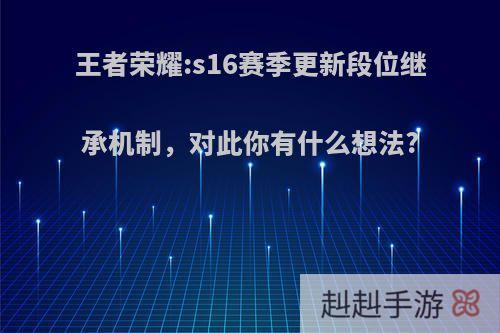 王者荣耀:s16赛季更新段位继承机制，对此你有什么想法?

赳赳手游